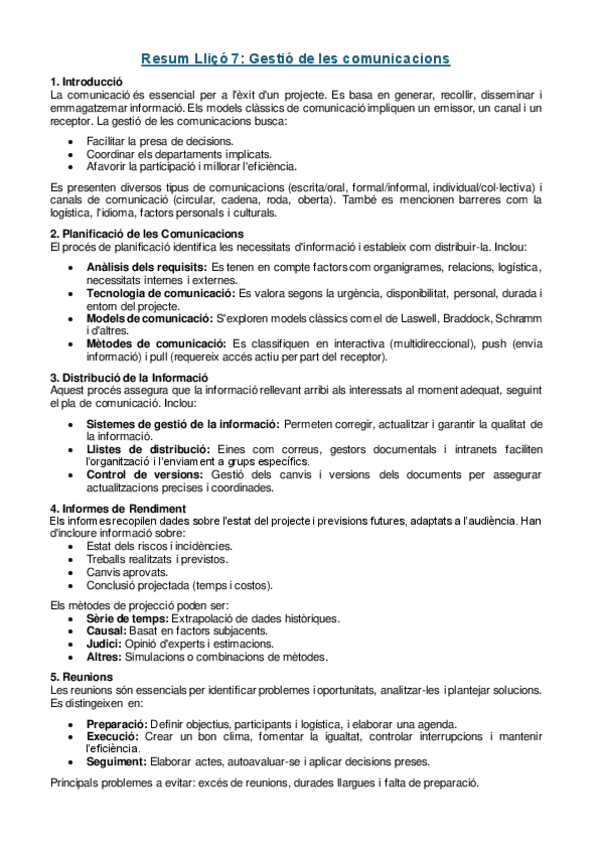 Resum Lliçó 7: Gestió de les comunicacions

1. Introducció
La comunicació és essencial per a l'èxit d'un projecte. Es basa en generar, recollir, disseminar i emmagatzemar informació. Els models clàssics de comunicació impliquen un emissor, un canal i un receptor. La gestió de les comunicacions busca:

• Facilitar la presa de decisions.
• Coordinar els departaments implicats.
• Afavorir la participació i millorar l'eficiència.

Es presenten diversos tipus de comunicacions (escrita/oral, formal/informal, individual/col·lectiva) i canals de comunicació (circular, cadena, roda, oberta). També es mencionen barreres com la logística, l'idioma, factors personals i culturals.

2. Planificació de les Comunicacions
El procés de planificació identifica les necessitats d'informació i estableix com distribuir-la. Inclou:

• Anàlisis dels requisits: Es tenen en compte factors com organigrames, relacions, logística, necessitats internes i externes.
• Tecnologia de comunicació: Es valora segons la urgència, disponibilitat, personal, durada i entorn del projecte.
• Models de comunicació: S'exploren models clàssics com el de Laswell, Braddock, Schramm i d'altres.
• Mètodes de comunicació: Es classifiquen en interactiva (multidireccional), push (envia informació) i pull (requereix accés actiu per part del receptor).

3. Distribució de la Informació
Aquest procés assegura que la informació rellevant arribi als interessats al moment adequat, seguint el pla de comunicació. Inclou:

• Sistemes de gestió de la informació: Permeten corregir, actualitzar i garantir la qualitat de la informació.
• Llistes de distribució: Eines com correus, gestors documentals i intranets faciliten l'organització i l'enviament a grups específics.
• Control de versions: Gestió dels canvis i versions dels documents per assegurar actualitzacions precises i coordinades.

4. Informes de Rendiment
Els informes recopilen dades sobre l'estat del projecte i previsions futures, adaptats a l'audiència. Han d'incloure informació sobre:
• Estat dels riscos i incidències.
• Treballs realitzats i previstos.
• Canvis aprovats.
• Conclusió projectada (temps i costos).

Els mètodes de projecció poden ser:
• Sèrie de temps: Extrapolació de dades històriques.
• Causal: Basat en factors subjacents.
• Judici: Opinió d'experts i estimacions.
• Altres: Simulacions o combinacions de mètodes.

5. Reunions
Les reunions són essencials per identificar problemes i oportunitats, analitzar-les i plantejar solucions. Es distingeixen en:

• Preparació: Definir objectius, participants i logística, i elaborar una agenda.
• Execució: Crear un bon clima, fomentar la igualtat, controlar interrupcions i mantenir l'eficiència.
• Seguiment: Elaborar actes, autoavaluar-se i aplicar decisions preses.

Principals problemes a evitar: excés de reunions, durades llargues i falta de preparació.